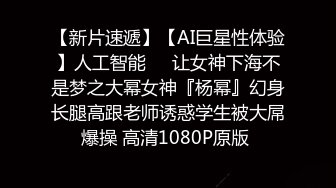 【新片速遞】【AI巨星性体验】人工智能　　让女神下海不是梦之大幂女神『杨幂』幻身长腿高跟老师诱惑学生被大屌爆操 高清1080P原版